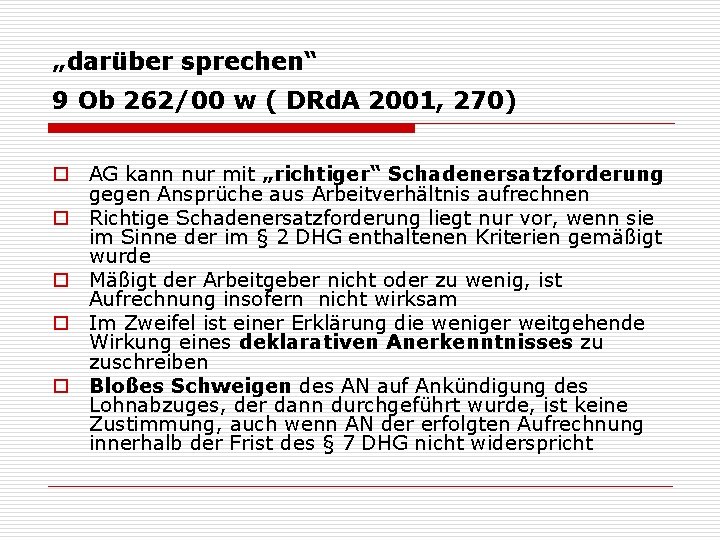 „darüber sprechen“
9 Ob 262/00 w ( DRdA 2001, 270)

☐ AG kann nur mit „richtiger“ Schadenersatzforderung gegen Ansprüche aus Arbeitverhältnis aufrechnen
☐ Richtige Schadenersatzforderung liegt nur vor, wenn sie im Sinne der im § 2 DHG enthaltenen Kriterien gemäßigt wurde
☐ Mäßigt der Arbeitgeber nicht oder zu wenig, ist Aufrechnung insofern nicht wirksam
☐ Im Zweifel ist einer Erklärung die weniger weitgehende Wirkung eines deklarativen Anerkenntnisses zu zuschreiben
☐ Bloßes Schweigen des AN auf Ankündigung des Lohnabzuges, der dann durchgeführt wurde, ist keine Zustimmung, auch wenn AN der erfolgten Aufrechnung innerhalb der Frist des § 7 DHG nicht widerspricht